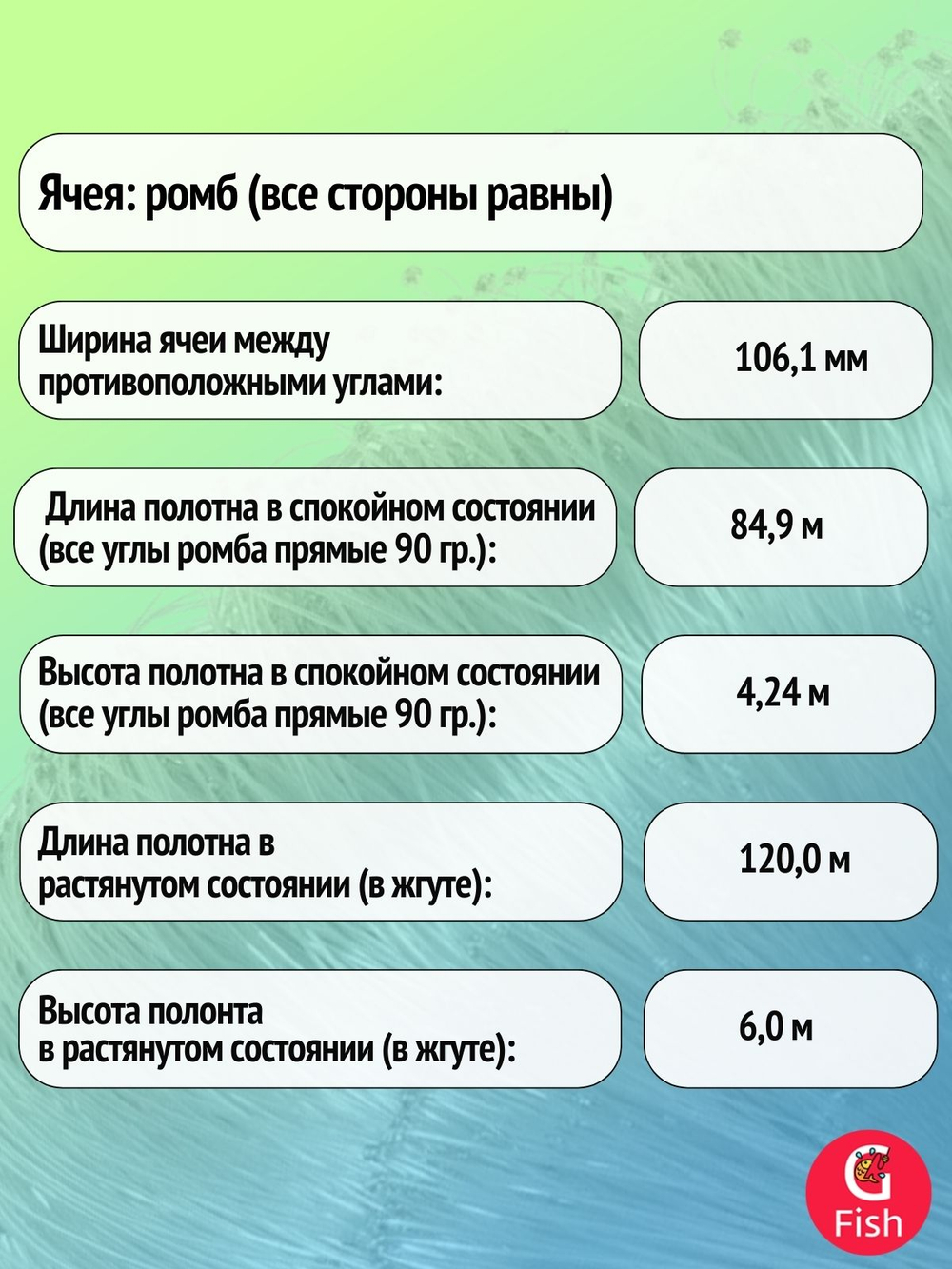 Ячея: ромб (все стороны равны)

Ширина ячеи между противоположными углами:

106,1 мм

Длина полотна в спокойном состоянии (все углы ромба прямые 90 гр.):

84,9 м

Высота полотна в спокойном состоянии (все углы ромба прямые 90 гр.):

4,24 м

Длина полотна в растянутом состоянии (в жгуте):

120,0 м

Высота полонта в растянутом состоянии (в жгуте):

6,0 м

G Fish